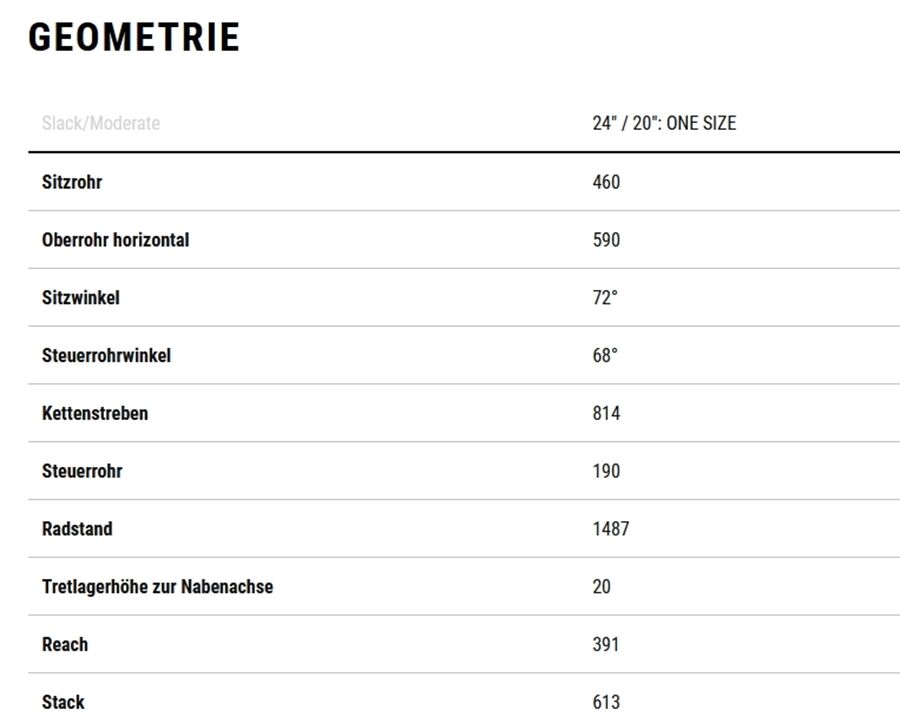 GEOMETRIE

| Slack/Moderate | 24" / 20": ONE SIZE |
|---|---|
| Sitzrohr | 460 |
| Oberrohr horizontal | 590 |
| Sitzwinkel | 72° |
| Steuerrohrwinkel | 68° |
| Kettenstreben | 814 |
| Steuerrohr | 190 |
| Radstand | 1487 |
| Tretlagerhöhe zur Nabenachse | 20 |
| Reach | 391 |
| Stack | 613 |